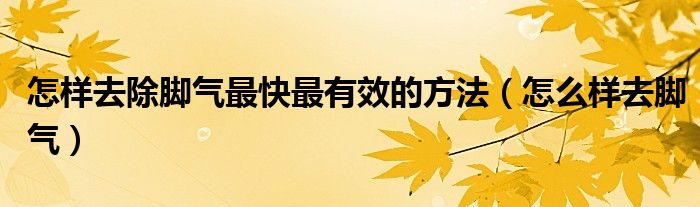 怎样去除脚气最快最有效的方法（怎么样去脚气）